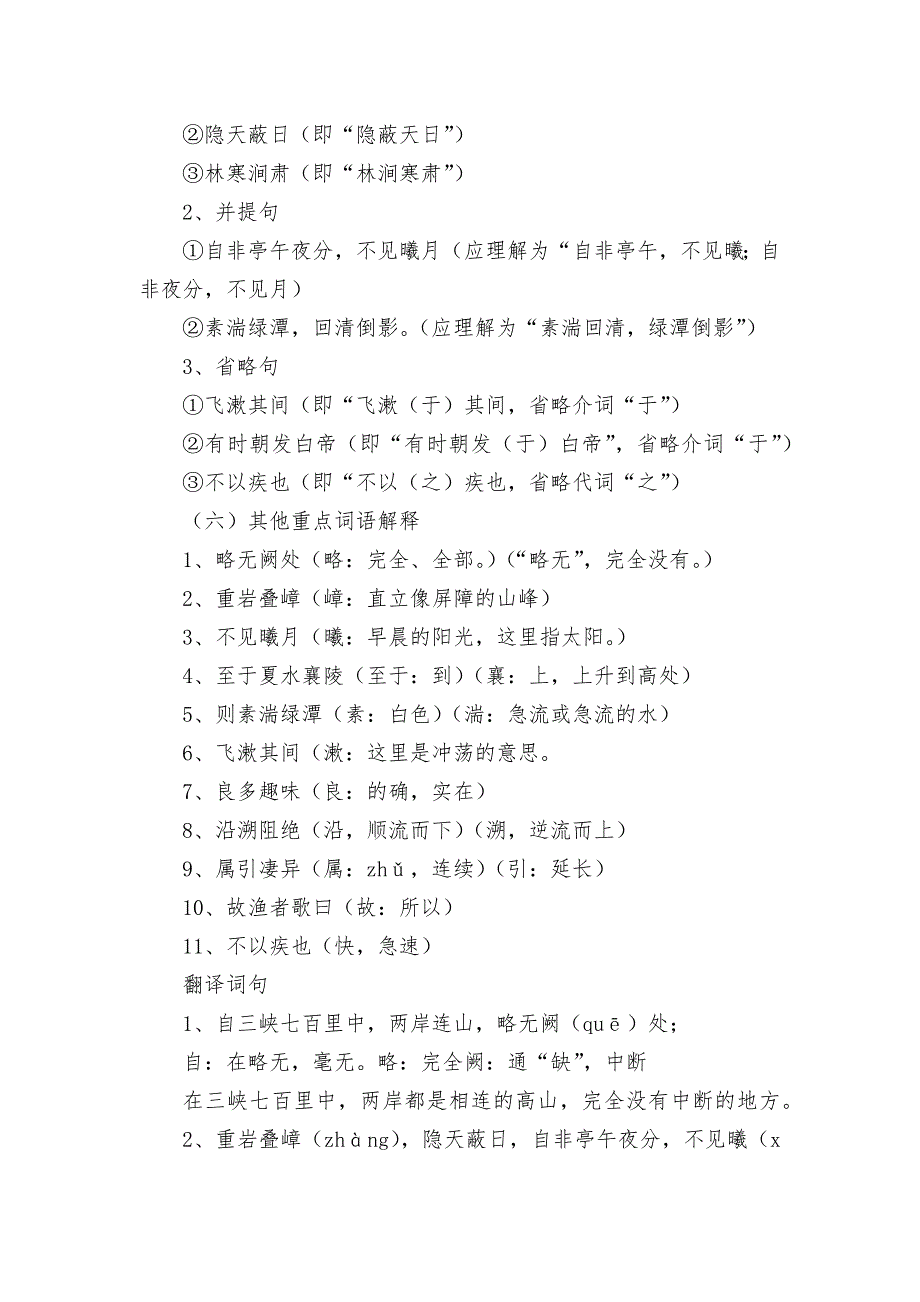 ②隐天蔽日（即“隐蔽天日”）

③林寒涧肃（即“林涧寒肃”）

2、并提句

①自非亭午夜分，不见曦月（应理解为“自非亭午，不见曦；自非夜分，不见月）

②素湍绿潭，回清倒影。（应理解为“素湍回清，绿潭倒影”）

3、省略句

①飞漱其间（即“飞漱（于）其间，省略介词“于”）

②有时朝发白帝（即“有时朝发（于）白帝”，省略介词“于”）

③不以疾也（即“不以（之）疾也，省略代词“之”）

（六）其他重点词语解释

1、略无阙处（略：完全、全部。）（“略无”，完全没有。）

2、重岩叠嶂（嶂：直立像屏障的山峰）

3、不见曦月（曦：早晨的阳光，这里指太阳。）

4、至于夏水襄陵（至于：到）（襄：上，上升到高处）

5、则素湍绿潭（素：白色）（湍：急流或急流的水）

6、飞漱其间（漱：这里是冲荡的意思。

7、良多趣味（良：的确，实在）

8、沿溯阻绝（沿，顺流而下）（溯，逆流而上）

9、属引凄异（属：zhǔ，连续）（引：延长）

10、故渔者歌曰（故：所以）

11、不以疾也（快，急速）

翻译词句

1、自三峡七百里中，两岸连山，略无阙（quē）处；

自：在略无，毫无。略：完全阙：通“缺”，中断

在三峡七百里中，两岸都是相连的高山，完全没有中断的地方。

2、重岩叠嶂（zhàng），隐天蔽日，自非亭午夜分，不见曦（x